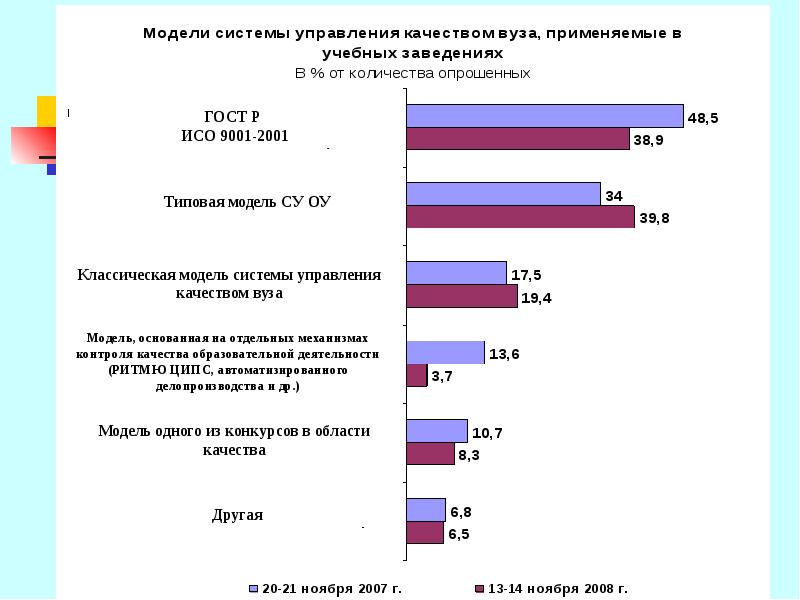 Модели системы управления качеством вуза, применяемые в учебных заведениях
В % от количества опрошенных

ГОСТ Р
ИСО 9001-2001

48,5
38,9

Типовая модель СУ ОУ

34
39,8

Классическая модель системы управления качеством вуза

17,5
19,4

Модель, основанная на отдельных механизмах контроля качества образовательной деятельности (РИТМЮ ЦИПС, автоматизированного делопроизводства и др.)

13,6
3,7

Модель одного из конкурсов в области качества

10,7
8,3

Другая

6,8
6,5

20-21 ноября 2007 г.
13-14 ноября 2008 г.